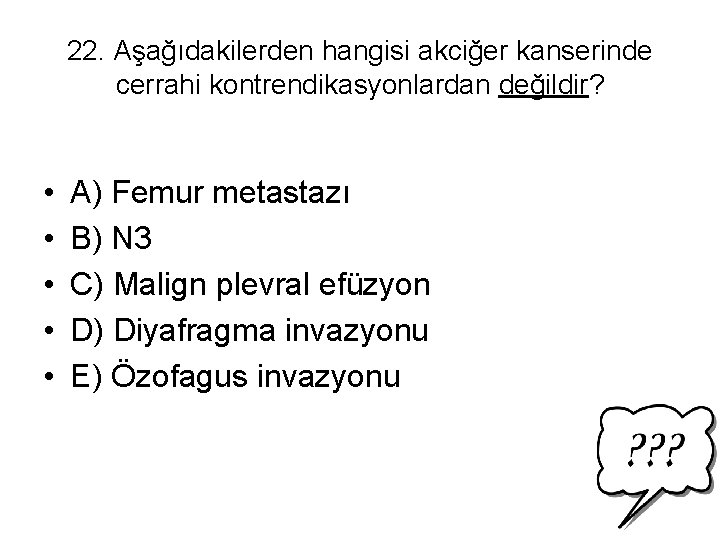 22. Aşağıdakilerden hangisi akciğer kanserinde cerrahi kontrendikasyonlardan değildir?

• A) Femur metastazı
• B) N3
• C) Malign plevral efüzyon
• D) Diyafragma invazyonu
• E) Özofagus invazyonu

???